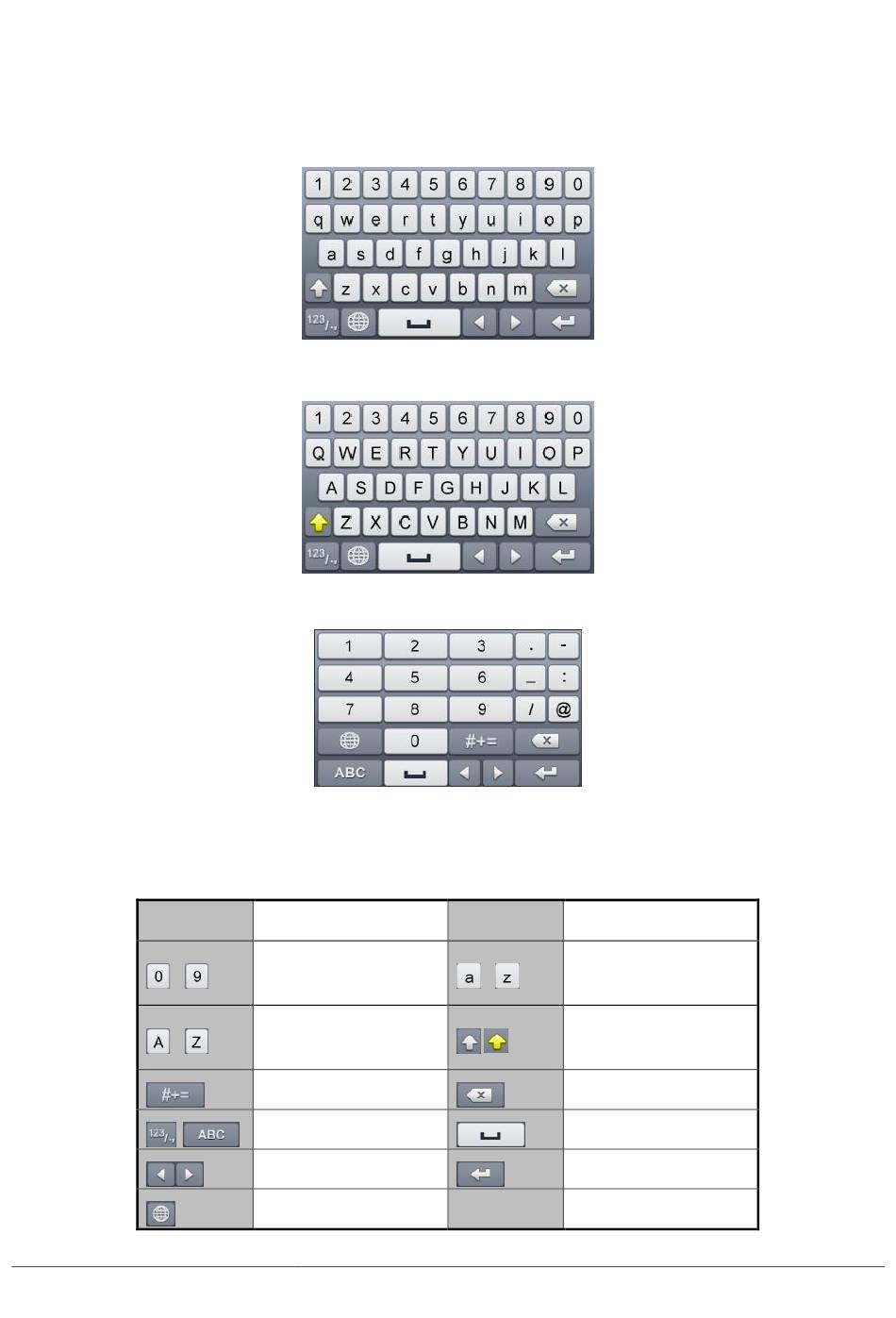 1 2 3 4 5 6 7 8 9 0
q w e r t y u i o p
a s d f g h j k l
z x c v b n m
123/.,

1 2 3 4 5 6 7 8 9 0
Q W E R T Y U I O P
A S D F G H J K L
Z X C V B N M
123/.,

1 2 3 . -
4 5 6 _ :
7 8 9 / @
0 #+=
ABC

| | | | |
|---|---|---|---|
| 0 9 | | a z | |
| A Z | | | |
| #+= | | | |
| 123/., ABC | | | |
| | | | |
| | | | |